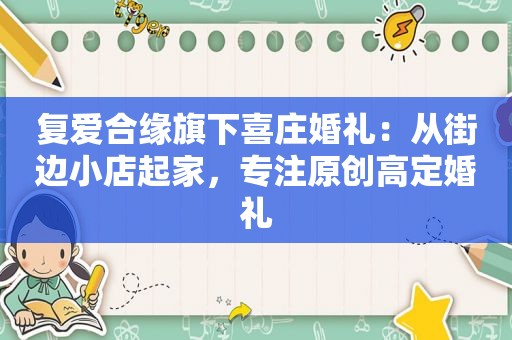 复爱合缘旗下喜庄婚礼：从街边小店起家，专注原创高定婚礼